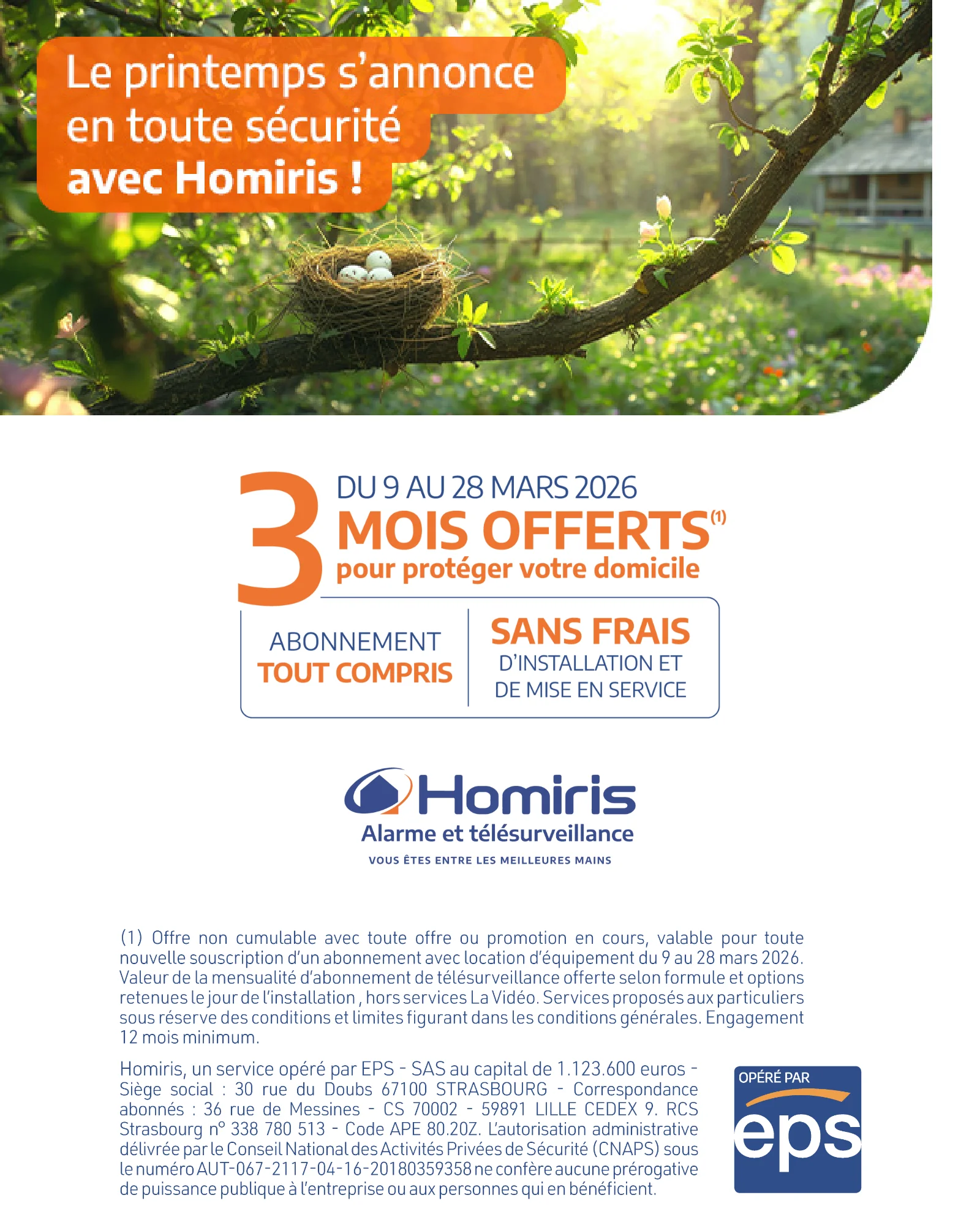 Le printemps s'annonce en toute sécurité avec Homiris !

3 DU 9 AU 28 MARS 2026
MOIS OFFERTS$^{(1)}$
pour protéger votre domicile

ABONNEMENT TOUT COMPRIS

SANS FRAIS D'INSTALLATION ET DE MISE EN SERVICE

Homiris
Alarme et télésurveillance
VOUS ÊTES ENTRE LES MEILLEURES MAINS

(1) Offre non cumulable avec toute offre ou promotion en cours, valable pour toute nouvelle souscription d'un abonnement avec location d'équipement du 9 au 28 mars 2026. Valeur de la mensualité d'abonnement de télésurveillance offerte selon formule et options retenues le jour de l'installation , hors services La Vidéo. Services proposés aux particuliers sous réserve des conditions et limites figurant dans les conditions générales. Engagement 12 mois minimum.

Homiris, un service opéré par EPS - SAS au capital de 1.123.600 euros - Siège social : 30 rue du Doubs 67100 STRASBOURG - Correspondance abonnés : 36 rue de Messines - CS 70002 - 59891 LILLE CEDEX 9. RCS Strasbourg n° 338 780 513 - Code APE 80.20Z. L'autorisation administrative délivrée par le Conseil National des Activités Privées de Sécurité (CNAPS) sous le numéro AUT-067-2117-04-16-20180359358 ne confère aucune prérogative de puissance publique à l'entreprise ou aux personnes qui en bénéficient.

OPÉRÉ PAR
eps